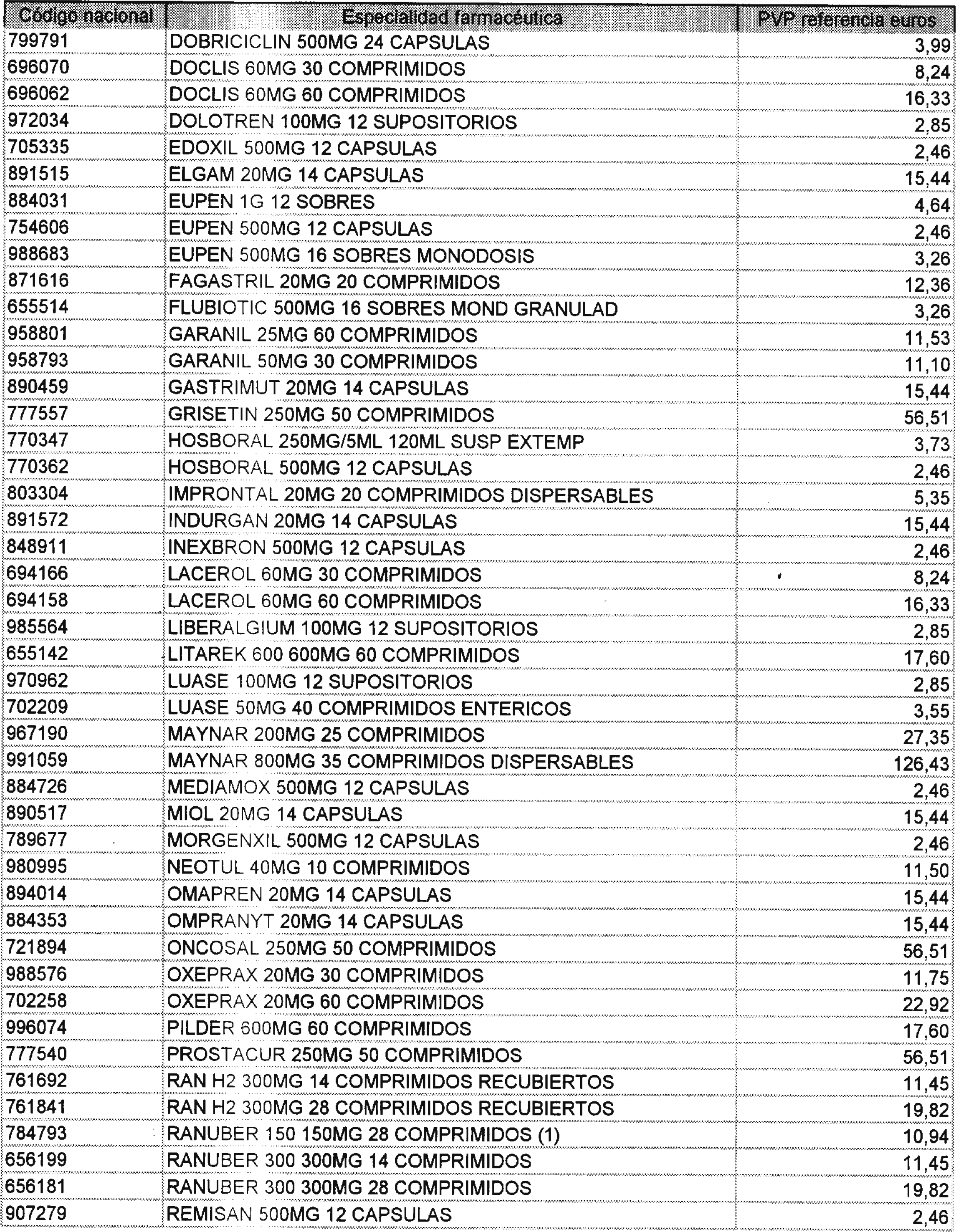 | Código nacional | Especialidad farmacéutica | PVP referencia euros |
|---|---|---|
| 799791 | DOBRICICLIN 500MG 24 CAPSULAS | 3,99 |
| 696070 | DOCLIS 60MG 30 COMPRIMIDOS | 8,24 |
| 696062 | DOCLIS 60MG 60 COMPRIMIDOS | 16,33 |
| 972034 | DOLOTREN 100MG 12 SUPOSITORIOS | 2,85 |
| 705335 | EDOXIL 500MG 12 CAPSULAS | 2,46 |
| 891515 | ELGAM 20MG 14 CAPSULAS | 15,44 |
| 884031 | EUPEN 1G 12 SOBRES | 4,64 |
| 754606 | EUPEN 500MG 12 CAPSULAS | 2,46 |
| 988683 | EUPEN 500MG 16 SOBRES MONODOSIS | 3,26 |
| 871616 | FAGASTRIL 20MG 20 COMPRIMIDOS | 12,36 |
| 655514 | FLUBIOTIC 500MG 16 SOBRES MOND GRANULAD | 3,26 |
| 958801 | GARANIL 25MG 60 COMPRIMIDOS | 11,53 |
| 958793 | GARANIL 50MG 30 COMPRIMIDOS | 11,10 |
| 890459 | GASTRIMUT 20MG 14 CAPSULAS | 15,44 |
| 777557 | GRISETIN 250MG 50 COMPRIMIDOS | 56,51 |
| 770347 | HOSBORAL 250MG/5ML 120ML SUSP EXTEMP | 3,73 |
| 770362 | HOSBORAL 500MG 12 CAPSULAS | 2,46 |
| 803304 | IMPRONTAL 20MG 20 COMPRIMIDOS DISPERSABLES | 5,35 |
| 891572 | INDURGAN 20MG 14 CAPSULAS | 15,44 |
| 848911 | INEXBRON 500MG 12 CAPSULAS | 2,46 |
| 694166 | LACEROL 60MG 30 COMPRIMIDOS | 8,24 |
| 694158 | LACEROL 60MG 60 COMPRIMIDOS | 16,33 |
| 985564 | LIBERALGIUM 100MG 12 SUPOSITORIOS | 2,85 |
| 655142 | LITAREK 600 600MG 60 COMPRIMIDOS | 17,60 |
| 970962 | LUASE 100MG 12 SUPOSITORIOS | 2,85 |
| 702209 | LUASE 50MG 40 COMPRIMIDOS ENTERICOS | 3,55 |
| 967190 | MAYNAR 200MG 25 COMPRIMIDOS | 27,35 |
| 991059 | MAYNAR 800MG 35 COMPRIMIDOS DISPERSABLES | 126,43 |
| 884726 | MEDIAMOX 500MG 12 CAPSULAS | 2,46 |
| 890517 | MIOL 20MG 14 CAPSULAS | 15,44 |
| 789677 | MORGENXIL 500MG 12 CAPSULAS | 2,46 |
| 980995 | NEOTUL 40MG 10 COMPRIMIDOS | 11,50 |
| 894014 | OMAPREN 20MG 14 CAPSULAS | 15,44 |
| 884353 | OMPRANYT 20MG 14 CAPSULAS | 15,44 |
| 721894 | ONCOSAL 250MG 50 COMPRIMIDOS | 56,51 |
| 988576 | OXEPRAX 20MG 30 COMPRIMIDOS | 11,75 |
| 702258 | OXEPRAX 20MG 60 COMPRIMIDOS | 22,92 |
| 996074 | PILDER 600MG 60 COMPRIMIDOS | 17,60 |
| 777540 | PROSTACUR 250MG 50 COMPRIMIDOS | 56,51 |
| 761692 | RAN H2 300MG 14 COMPRIMIDOS RECUBIERTOS | 11,45 |
| 761841 | RAN H2 300MG 28 COMPRIMIDOS RECUBIERTOS | 19,82 |
| 784793 | RANUBER 150 150MG 28 COMPRIMIDOS (1) | 10,94 |
| 656199 | RANUBER 300 300MG 14 COMPRIMIDOS | 11,45 |
| 656181 | RANUBER 300 300MG 28 COMPRIMIDOS | 19,82 |
| 907279 | REMISAN 500MG 12 CAPSULAS | 2,46 |